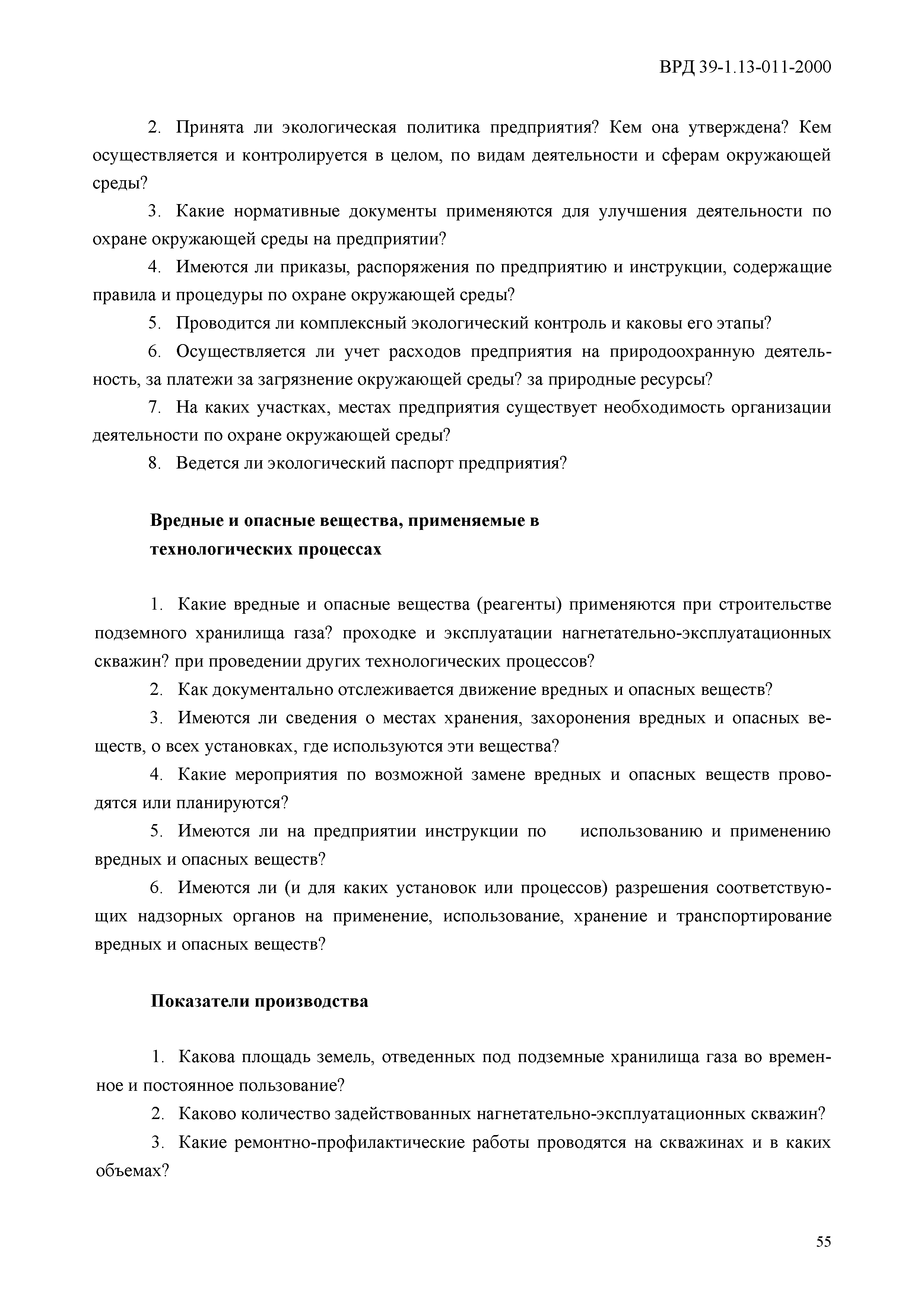 ВРД 39-1.13-011-2000

2. Принята ли экологическая политика предприятия? Кем она утверждена? Кем осуществляется и контролируется в целом, по видам деятельности и сферам окружающей среды?

3. Какие нормативные документы применяются для улучшения деятельности по охране окружающей среды на предприятии?

4. Имеются ли приказы, распоряжения по предприятию и инструкции, содержащие правила и процедуры по охране окружающей среды?

5. Проводится ли комплексный экологический контроль и каковы его этапы?

6. Осуществляется ли учет расходов предприятия на природоохранную деятельность, за платежи за загрязнение окружающей среды? за природные ресурсы?

7. На каких участках, местах предприятия существует необходимость организации деятельности по охране окружающей среды?

8. Ведется ли экологический паспорт предприятия?

Вредные и опасные вещества, применяемые в технологических процессах

1. Какие вредные и опасные вещества (реагенты) применяются при строительстве подземного хранилища газа? проходке и эксплуатации нагнетательно-эксплуатационных скважин? при проведении других технологических процессов?

2. Как документально отслеживается движение вредных и опасных веществ?

3. Имеются ли сведения о местах хранения, захоронения вредных и опасных веществ, о всех установках, где используются эти вещества?

4. Какие мероприятия по возможной замене вредных и опасных веществ проводятся или планируются?

5. Имеются ли на предприятии инструкции по использованию и применению вредных и опасных веществ?

6. Имеются ли (и для каких установок или процессов) разрешения соответствующих надзорных органов на применение, использование, хранение и транспортирование вредных и опасных веществ?

Показатели производства

1. Какова площадь земель, отведенных под подземные хранилища газа во временное и постоянное пользование?

2. Каково количество задействованных нагнетательно-эксплуатационных скважин?

3. Какие ремонтно-профилактические работы проводятся на скважинах и в каких объемах?

55